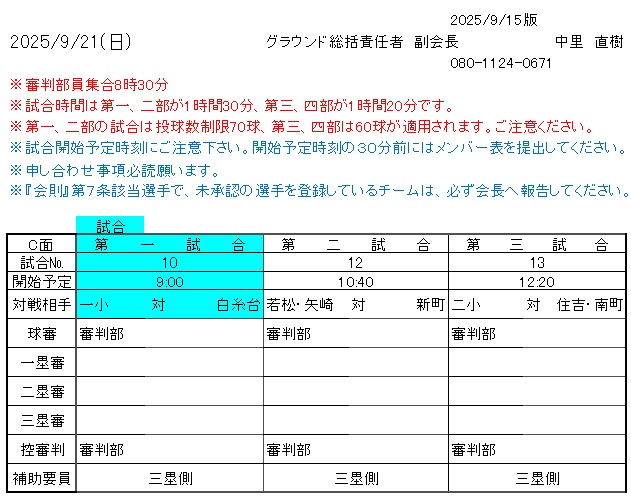 2025/9/15版

2025/9/21(日)　グラウンド総括責任者　副会長　中里　直樹

080-1124-0671

※審判部員集合8時30分
※試合時間は第一、二部が1時間30分、第三、四部が1時間20分です。
※第一、二部の試合は投球数制限70球、第三、四部は60球が適用されます。ご注意ください。
※試合開始予定時刻にご注意下さい。開始予定時刻の30分前にはメンバー表を提出してください。
※申し合わせ事項必読願います。
※『会則』第7条該当選手で、未承認の選手を登録しているチームは、必ず会長へ報告してください。

試合

| C面 | 第　一　試　合 | 第　二　試　合 | 第　三　試　合 |
|---|---|---|---|
| 試合No. | 10 | 12 | 13 |
| 開始予定 | 9:00 | 10:40 | 12:20 |
| 対戦相手 | 一小　対　白糸台 | 若松・矢崎　対　新町 | 二小　対　住吉・南町 |
| 球審 | 審判部 | 審判部 | 審判部 |
| 一塁審 | | | |
| 二塁審 | | | |
| 三塁審 | | | |
| 控審判 | 審判部 | 審判部 | 審判部 |
| 補助要員 | 三塁側 | 三塁側 | 三塁側 |